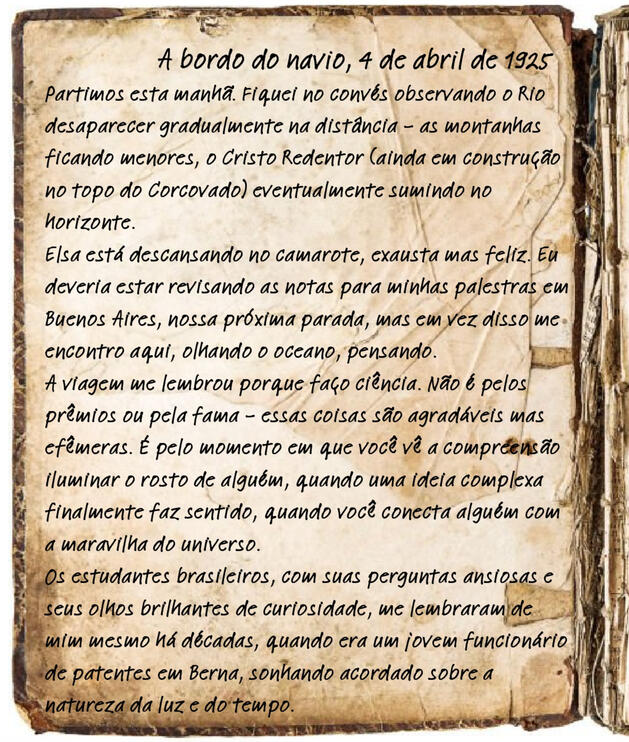 A bordo do navio, 4 de abril de 1925

Partimos esta manhã. Fiquei no convés observando o Rio desaparecer gradualmente na distância - as montanhas ficando menores, o Cristo Redentor (ainda em construção no topo do Corcovado) eventualmente sumindo no horizonte.

Elsa está descansando no camarote, exausta mas feliz. Eu deveria estar revisando as notas para minhas palestras em Buenos Aires, nossa próxima parada, mas em vez disso me encontro aqui, olhando o oceano, pensando.

A viagem me lembrou porque faço ciência. Não é pelos prêmios ou pela fama - essas coisas são agradáveis mas efêmeras. É pelo momento em que você vê a compreensão iluminar o rosto de alguém, quando uma ideia complexa finalmente faz sentido, quando você conecta alguém com a maravilha do universo.

Os estudantes brasileiros, com suas perguntas ansiosas e seus olhos brilhantes de curiosidade, me lembraram de mim mesmo há décadas, quando era um jovem funcionário de patentes em Berna, sonhando acordado sobre a natureza da luz e do tempo.